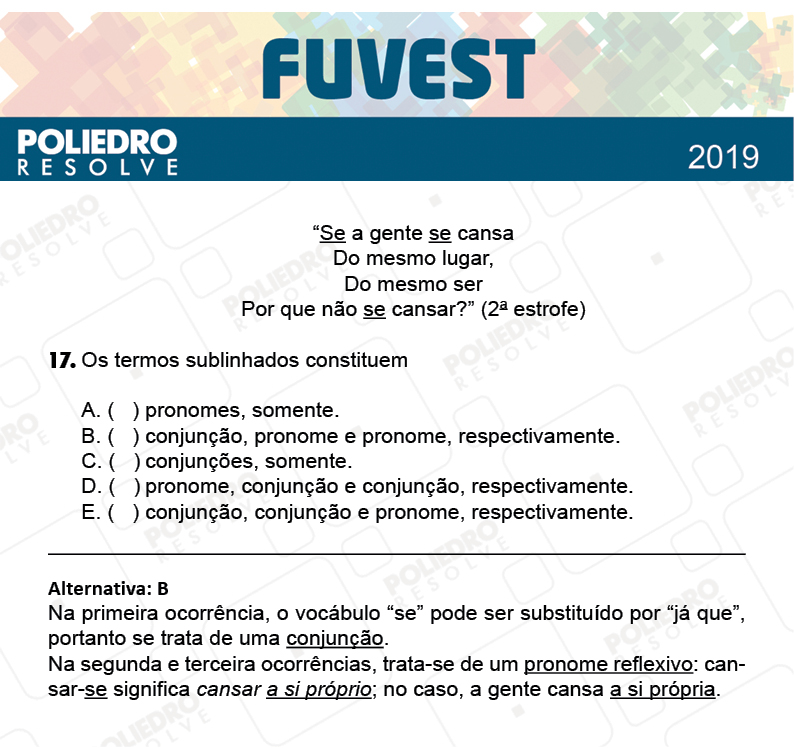 FUVEST

POLIEDRO
RESOLVE

2019

“Se a gente se cansa
Do mesmo lugar,
Do mesmo ser
Por que não se cansar?” (2ª estrofe)

17. Os termos sublinhados constituem

A. ( ) pronomes, somente.
B. ( ) conjunção, pronome e pronome, respectivamente.
C. ( ) conjunções, somente.
D. ( ) pronome, conjunção e conjunção, respectivamente.
E. ( ) conjunção, conjunção e pronome, respectivamente.

Alternativa: B
Na primeira ocorrência, o vocábulo “se” pode ser substituído por “já que”, portanto se trata de uma conjunção.
Na segunda e terceira ocorrências, trata-se de um pronome reflexivo: cansar-se significa cansar a si próprio; no caso, a gente cansa a si própria.